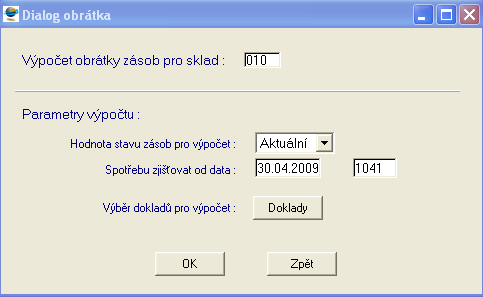 Dialog obrátka

Výpočet obrátky zásob pro sklad : 010

Parametry výpočtu :

Hodnota stavu zásob pro výpočet : Aktuální

Spotřebu zjišťovat od data : 30.04.2009 1041

Výběr dokladů pro výpočet : Doklady

OK

Zpět